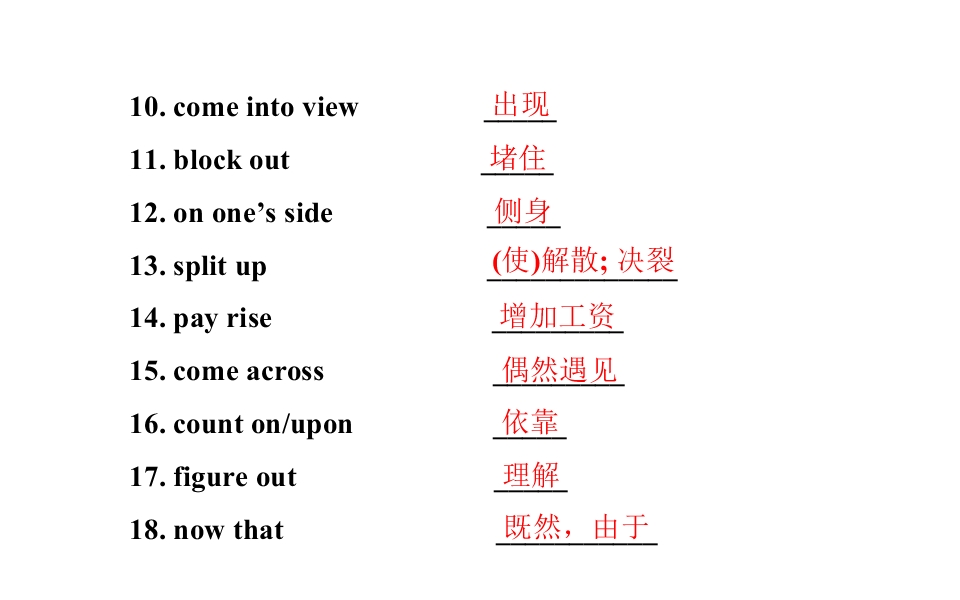 10. come into view 出现

11. block out 堵住

12. on one's side 侧身

13. split up (使)解散; 决裂

14. pay rise 增加工资

15. come across 偶然遇见

16. count on/upon 依靠

17. figure out 理解

18. now that 既然，由于